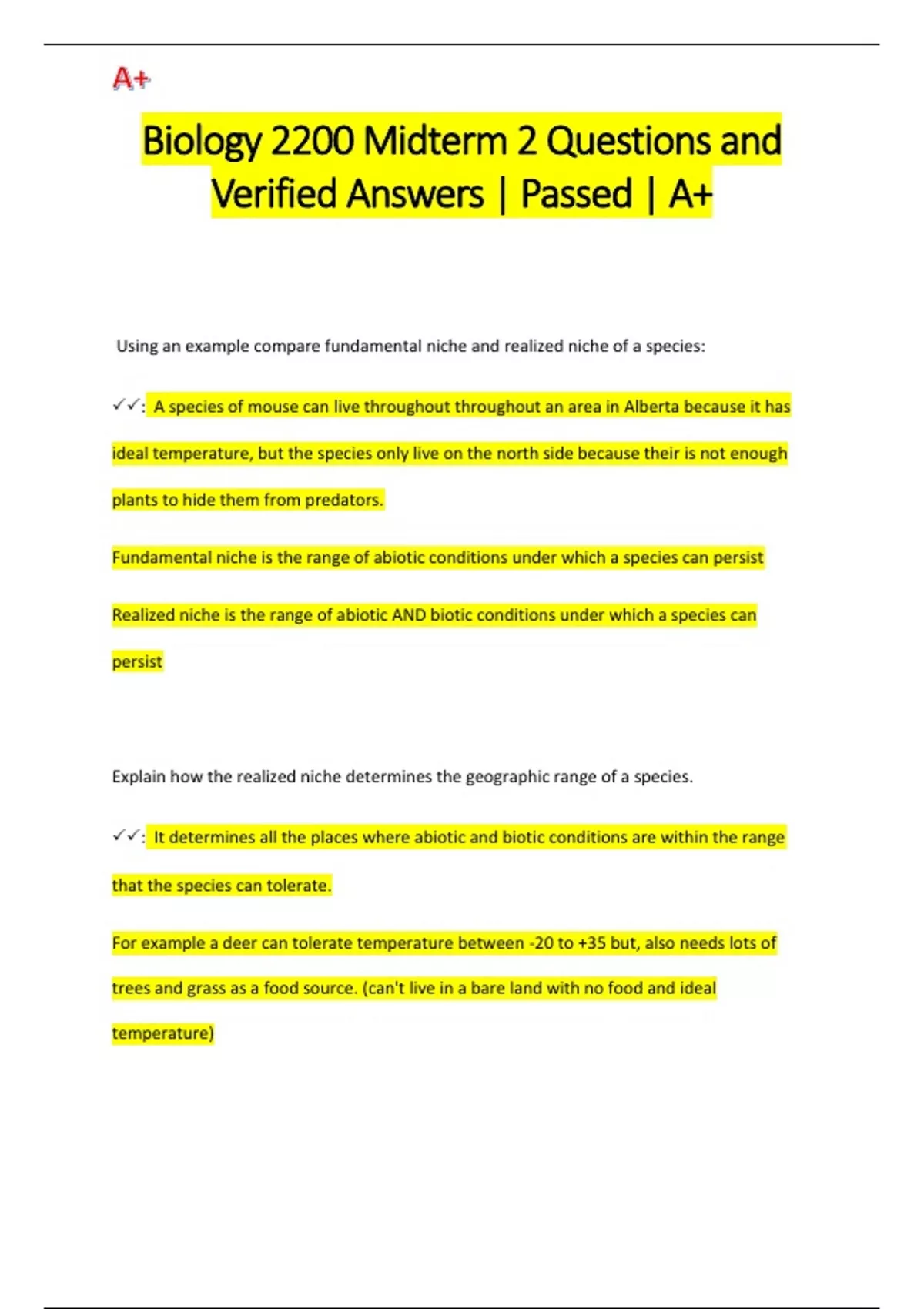 A+

Biology 2200 Midterm 2 Questions and Verified Answers | Passed | A+

Using an example compare fundamental niche and realized niche of a species:

✓✓: A species of mouse can live throughout throughout an area in Alberta because it has ideal temperature, but the species only live on the north side because their is not enough plants to hide them from predators.

Fundamental niche is the range of abiotic conditions under which a species can persist

Realized niche is the range of abiotic AND biotic conditions under which a species can persist

Explain how the realized niche determines the geographic range of a species.

✓✓: It determines all the places where abiotic and biotic conditions are within the range that the species can tolerate.

For example a deer can tolerate temperature between -20 to +35 but, also needs lots of trees and grass as a food source. (can't live in a bare land with no food and ideal temperature)